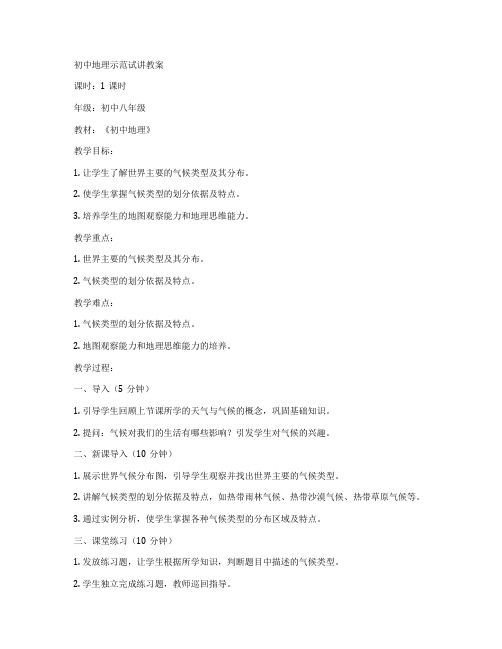 初中地理示范试讲教案

课时：1 课时

年级：初中八年级

教材：《初中地理》

教学目标：

1. 让学生了解世界主要的气候类型及其分布。

2. 使学生掌握气候类型的划分依据及特点。

3. 培养学生的地图观察能力和地理思维能力。

教学重点：

1. 世界主要的气候类型及其分布。

2. 气候类型的划分依据及特点。

教学难点：

1. 气候类型的划分依据及特点。

2. 地图观察能力和地理思维能力的培养。

教学过程：

一、导入（5 分钟）

1. 引导学生回顾上节课所学的天气与气候的概念，巩固基础知识。

2. 提问：气候对我们的生活有哪些影响？引发学生对气候的兴趣。

二、新课导入（10 分钟）

1. 展示世界气候分布图，引导学生观察并找出世界主要的气候类型。

2. 讲解气候类型的划分依据及特点，如热带雨林气候、热带沙漠气候、热带草原气候等。

3. 通过实例分析，使学生掌握各种气候类型的分布区域及特点。

三、课堂练习（10 分钟）

1. 发放练习题，让学生根据所学知识，判断题目中描述的气候类型。

2. 学生独立完成练习题，教师巡回指导。